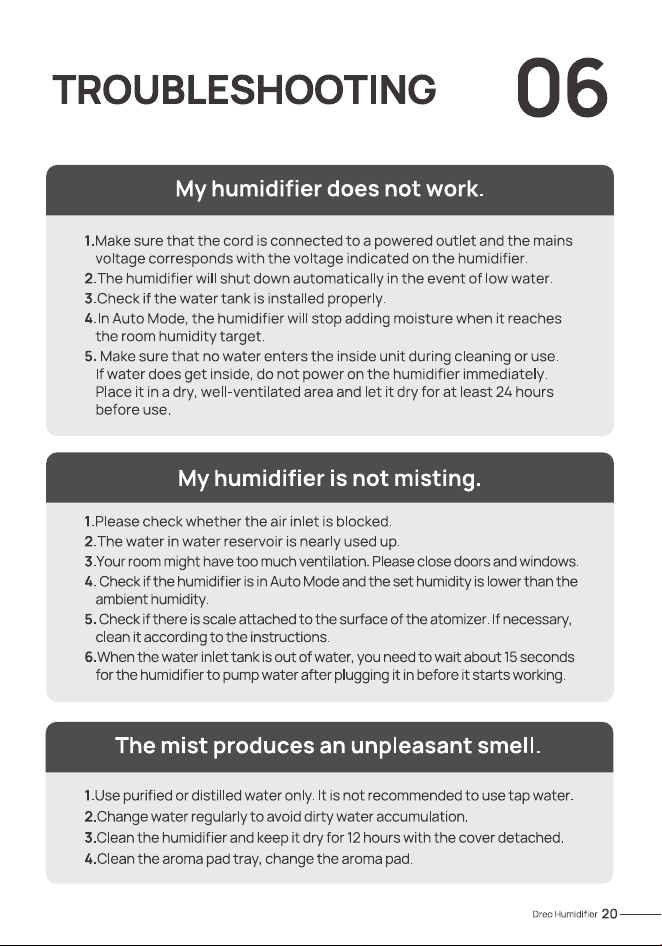 TROUBLESHOOTING 06

My humidifier does not work.

1.Make sure that the cord is connected to a powered outlet and the mains voltage corresponds with the voltage indicated on the humidifier.
2.The humidifier will shut down automatically in the event of low water.
3.Check if the water tank is installed properly.
4.In Auto Mode, the humidifier will stop adding moisture when it reaches the room humidity target.
5. Make sure that no water enters the inside unit during cleaning or use. If water does get inside, do not power on the humidifier immediately. Place it in a dry, well-ventilated area and let it dry for at least 24 hours before use.

My humidifier is not misting.

1.Please check whether the air inlet is blocked.
2.The water in water reservoir is nearly used up.
3.Your room might have too much ventilation. Please close doors and windows.
4. Check if the humidifier is in Auto Mode and the set humidity is lower than the ambient humidity.
5. Check if there is scale attached to the surface of the atomizer. If necessary, clean it according to the instructions.
6.When the water inlet tank is out of water, you need to wait about 15 seconds for the humidifier to pump water after plugging it in before it starts working.

The mist produces an unpleasant smell.

1.Use purified or distilled water only. It is not recommended to use tap water.
2.Change water regularly to avoid dirty water accumulation.
3.Clean the humidifier and keep it dry for 12 hours with the cover detached.
4.Clean the aroma pad tray, change the aroma pad.

Dreo Humidifier 20